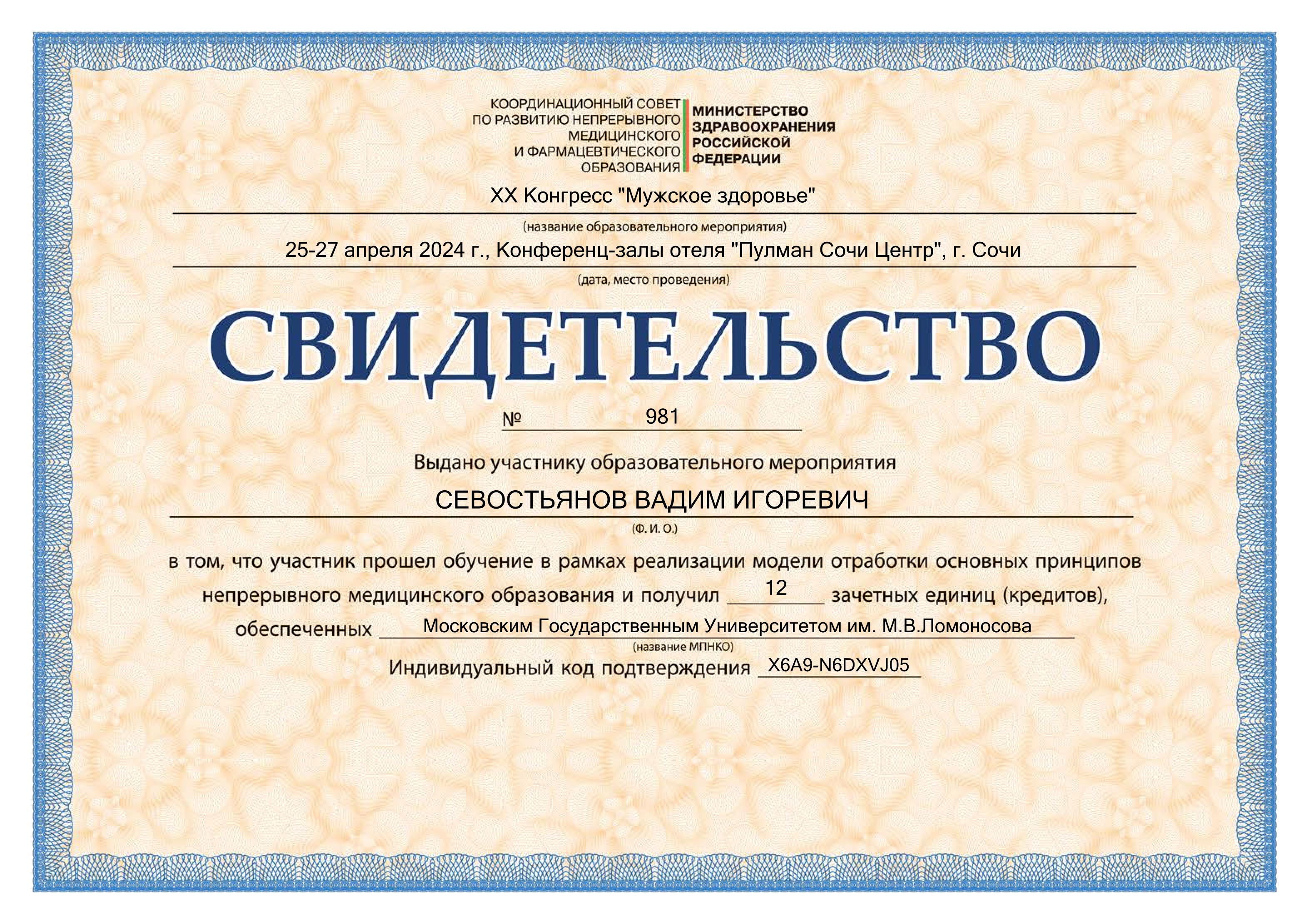 КООРДИНАЦИОННЫЙ СОВЕТ
ПО РАЗВИТИЮ НЕПРЕРЫВНОГО
МЕДИЦИНСКОГО
И ФАРМАЦЕВТИЧЕСКОГО
ОБРАЗОВАНИЯ

МИНИСТЕРСТВО
ЗДРАВООХРАНЕНИЯ
РОССИЙСКОЙ
ФЕДЕРАЦИИ

XX Конгресс "Мужское здоровье"
(название образовательного мероприятия)

25-27 апреля 2024 г., Конференц-залы отеля "Пулман Сочи Центр", г. Сочи
(дата, место проведения)

СВИДЕТЕЛЬСТВО

№ 981

Выдано участнику образовательного мероприятия

СЕВОСТЬЯНОВ ВАДИМ ИГОРЕВИЧ
(Ф. И. О.)

в том, что участник прошел обучение в рамках реализации модели отработки основных принципов непрерывного медицинского образования и получил 12 зачетных единиц (кредитов), обеспеченных Московским Государственным Университетом им. М.В.Ломоносова
(название МПНКО)

Индивидуальный код подтверждения X6A9-N6DXVJ05